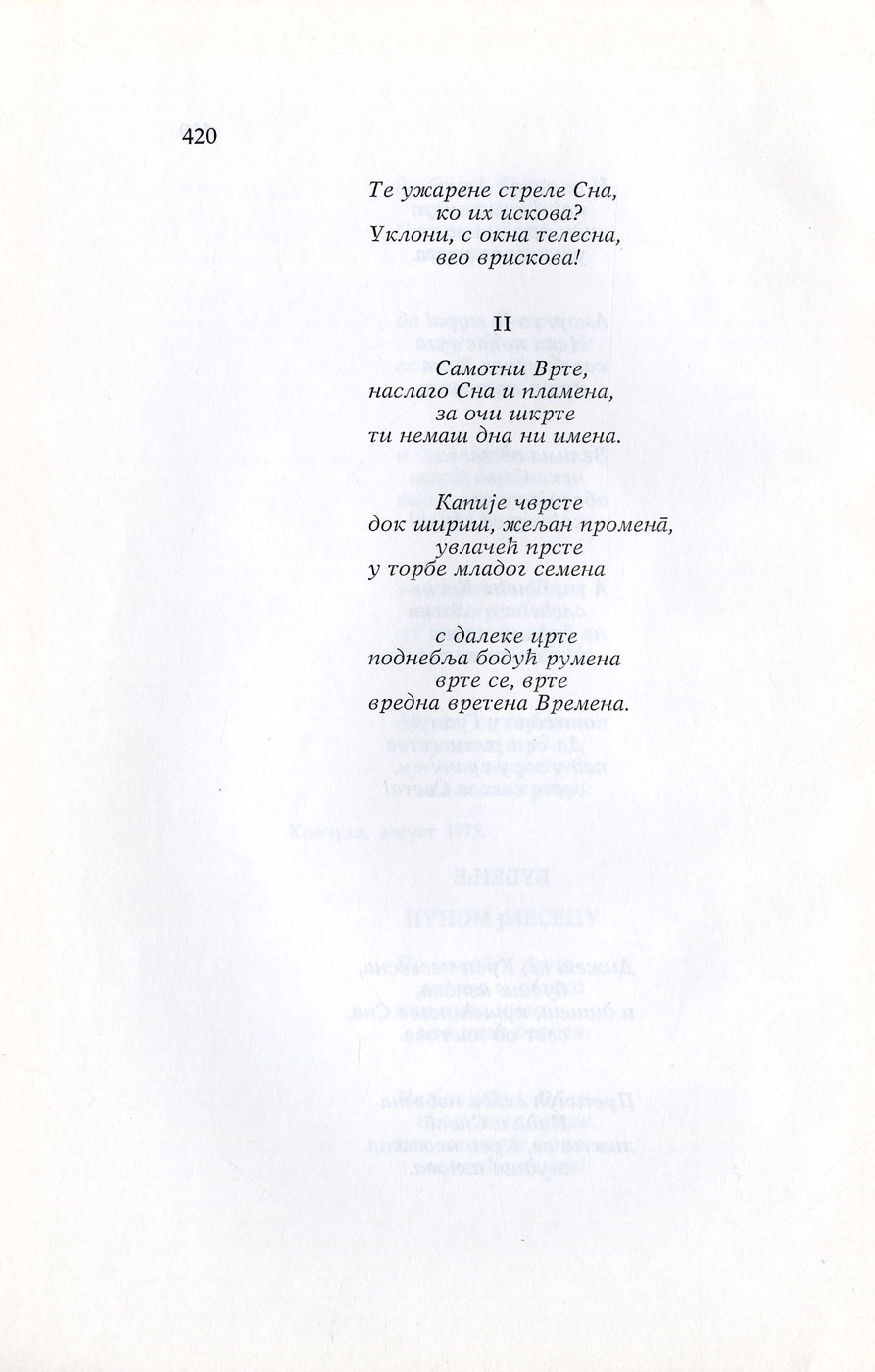 420

Те ужарене стреле Сна,
ко их искова?
Уклони, с окна телесна,
вео врискова!

II

Самотни Врте,
наслаго Сна и пламена,
за очи шкрте
ти немаш дна ни имена.

Капије чврсте
док шириш, жељан променā,
увлачећ прсте
у торбе младог семена

с далеке црте
поднебља бодућ румена
врте се, врте
вредна вретена Времена.